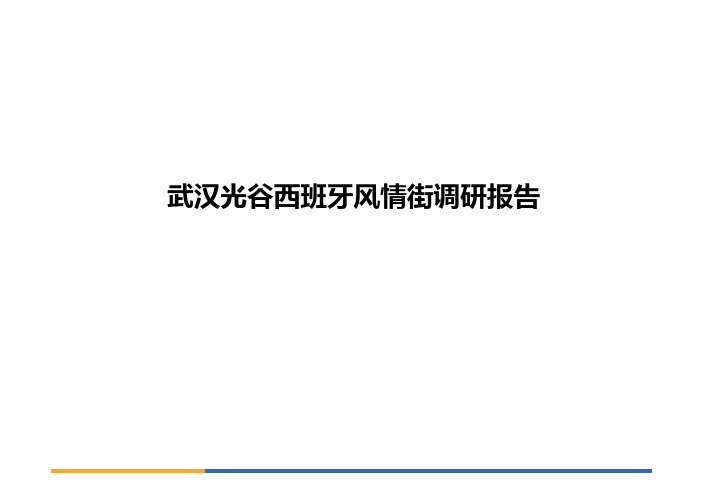 武汉光谷西班牙风情街调研报告